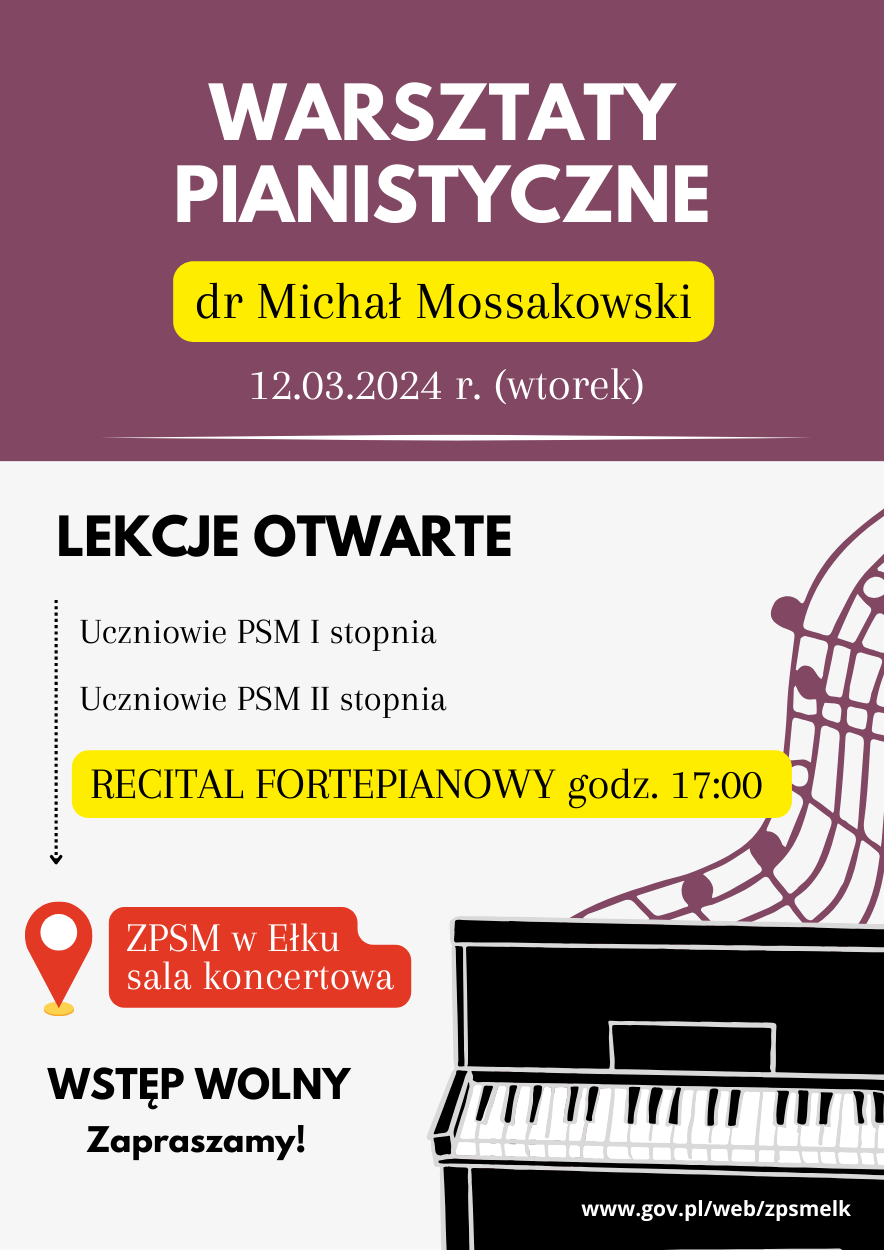 WARSZTATY PIANISTYCZNE

dr Michał Mossakowski

12.03.2024 r. (wtorek)

LEKCJE OTWARTE

Uczniowie PSM I stopnia

Uczniowie PSM II stopnia

RECITAL FORTEPIANOWY godz. 17:00

ZPSM w Ełku
sala koncertowa

WSTĘP WOLNY
Zapraszamy!

www.gov.pl/web/zpsmelk